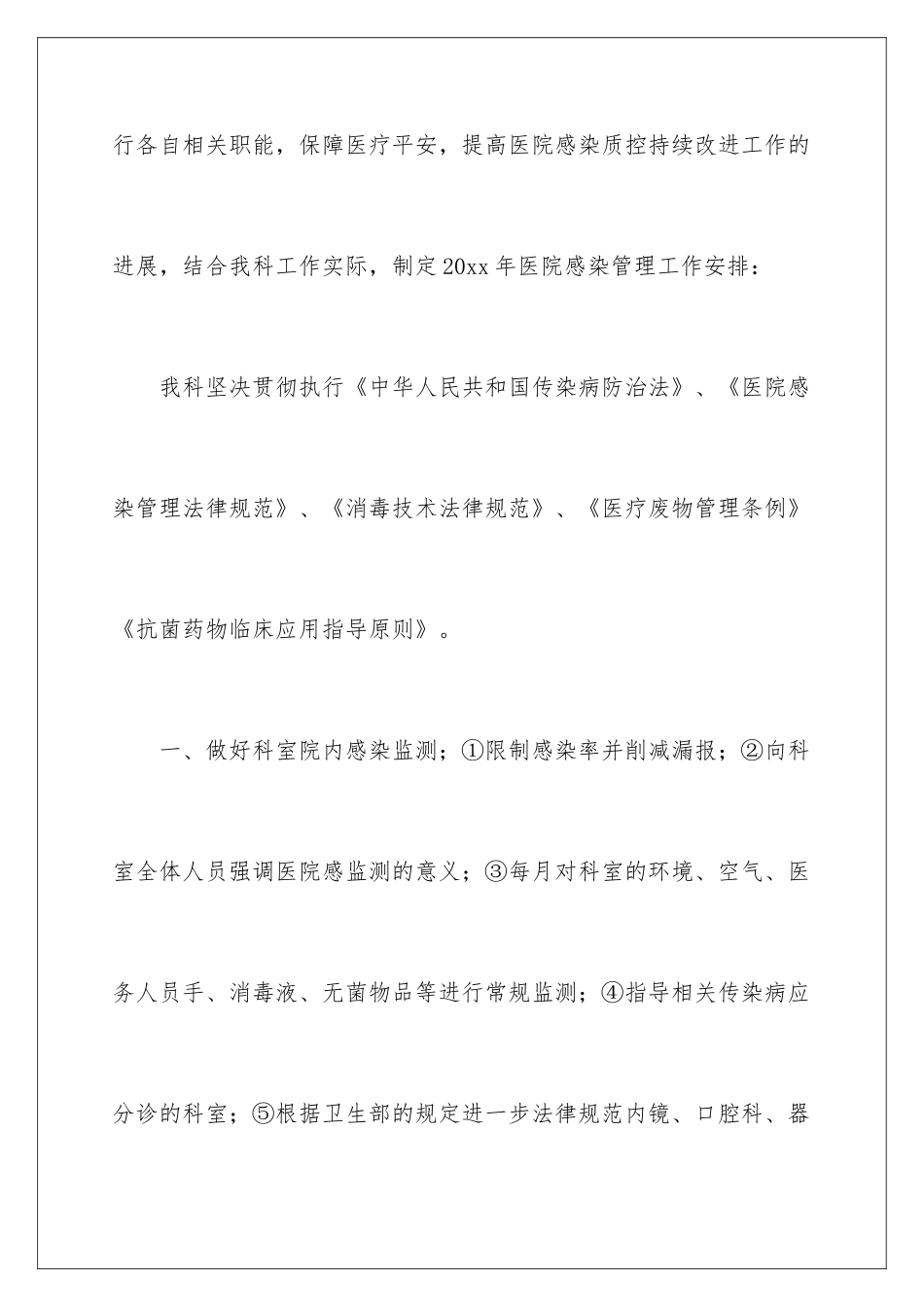 行各自相关职能，保障医疗平安，提高医院感染质控持续改进工作的进展，结合我科工作实际，制定20xx年医院感染管理工作安排：

我科坚决贯彻执行《中华人民共和国传染病防治法》、《医院感染管理法律规范》、《消毒技术法律规范》、《医疗废物管理条例》《抗菌药物临床应用指导原则》。

一、做好科室院内感染监测；①限制感染率并削减漏报；②向科室全体人员强调医院感监测的意义；③每月对科室的环境、空气、医务人员手、消毒液、无菌物品等进行常规监测；④指导相关传染病应分诊的科室；⑤根据卫生部的规定进一步法律规范内镜、口腔科、器